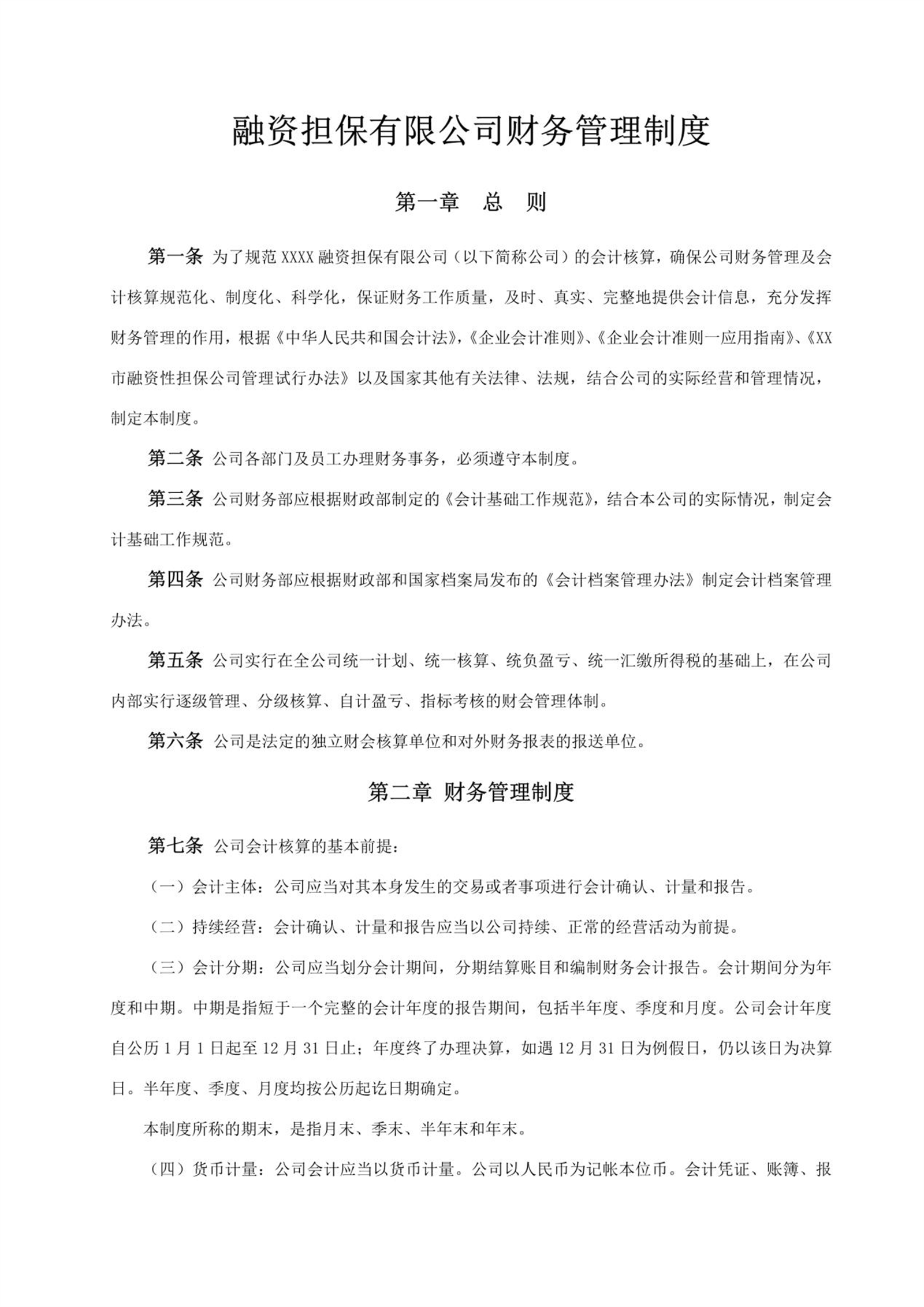 融资担保有限公司财务管理制度

第一章　总　则

第一条 为了规范XXXX融资担保有限公司（以下简称公司）的会计核算，确保公司财务管理及会计核算规范化、制度化、科学化，保证财务工作质量，及时、真实、完整地提供会计信息，充分发挥财务管理的作用，根据《中华人民共和国会计法》，《企业会计准则》、《企业会计准则一应用指南》、《XX市融资性担保公司管理试行办法》以及国家其他有关法律、法规，结合公司的实际经营和管理情况，制定本制度。

第二条 公司各部门及员工办理财务事务，必须遵守本制度。

第三条 公司财务部应根据财政部制定的《会计基础工作规范》，结合本公司的实际情况，制定会计基础工作规范。

第四条 公司财务部应根据财政部和国家档案局发布的《会计档案管理办法》制定会计档案管理办法。

第五条 公司实行在全公司统一计划、统一核算、统负盈亏、统一汇缴所得税的基础上，在公司内部实行逐级管理、分级核算、自计盈亏、指标考核的财会管理体制。

第六条 公司是法定的独立财会核算单位和对外财务报表的报送单位。

第二章 财务管理制度

第七条 公司会计核算的基本前提：

（一）会计主体：公司应当对其本身发生的交易或者事项进行会计确认、计量和报告。

（二）持续经营：会计确认、计量和报告应当以公司持续、正常的经营活动为前提。

（三）会计分期：公司应当划分会计期间，分期结算账目和编制财务会计报告。会计期间分为年度和中期。中期是指短于一个完整的会计年度的报告期间，包括半年度、季度和月度。公司会计年度自公历1月1日起至12月31日止；年度终了办理决算，如遇12月31日为例假日，仍以该日为决算日。半年度、季度、月度均按公历起讫日期确定。

本制度所称的期末，是指月末、季末、半年末和年末。

（四）货币计量：公司会计应当以货币计量。公司以人民币为记帐本位币。会计凭证、账簿、报